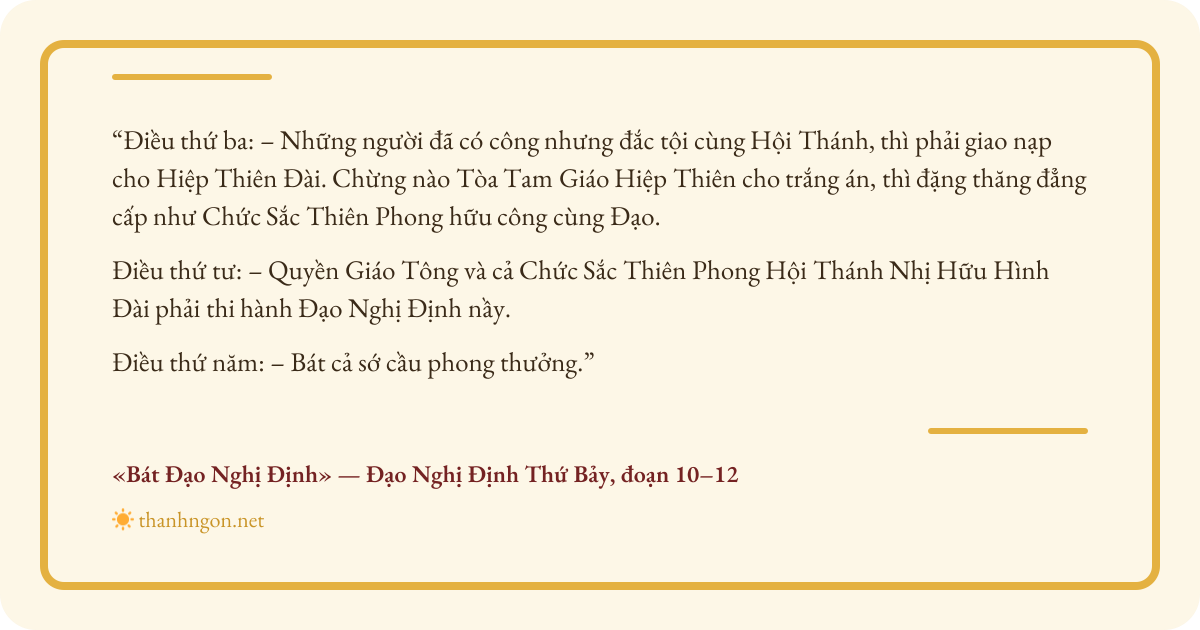 “Điều thứ ba: – Những người đã có công nhưng đắc tội cùng Hội Thánh, thì phải giao nạp cho Hiệp Thiên Đài. Chừng nào Tòa Tam Giáo Hiệp Thiên cho trắng án, thì đặng thăng đẳng cấp như Chức Sắc Thiên Phong hữu công cùng Đạo.

Điều thứ tư: – Quyền Giáo Tông và cả Chức Sắc Thiên Phong Hội Thánh Nhị Hữu Hình Đài phải thi hành Đạo Nghị Định nầy.

Điều thứ năm: – Bát cả sớ cầu phong thưởng.”

«Bát Đạo Nghị Định» — Đạo Nghị Định Thứ Bảy, đoạn 10–12

thanhngon.net